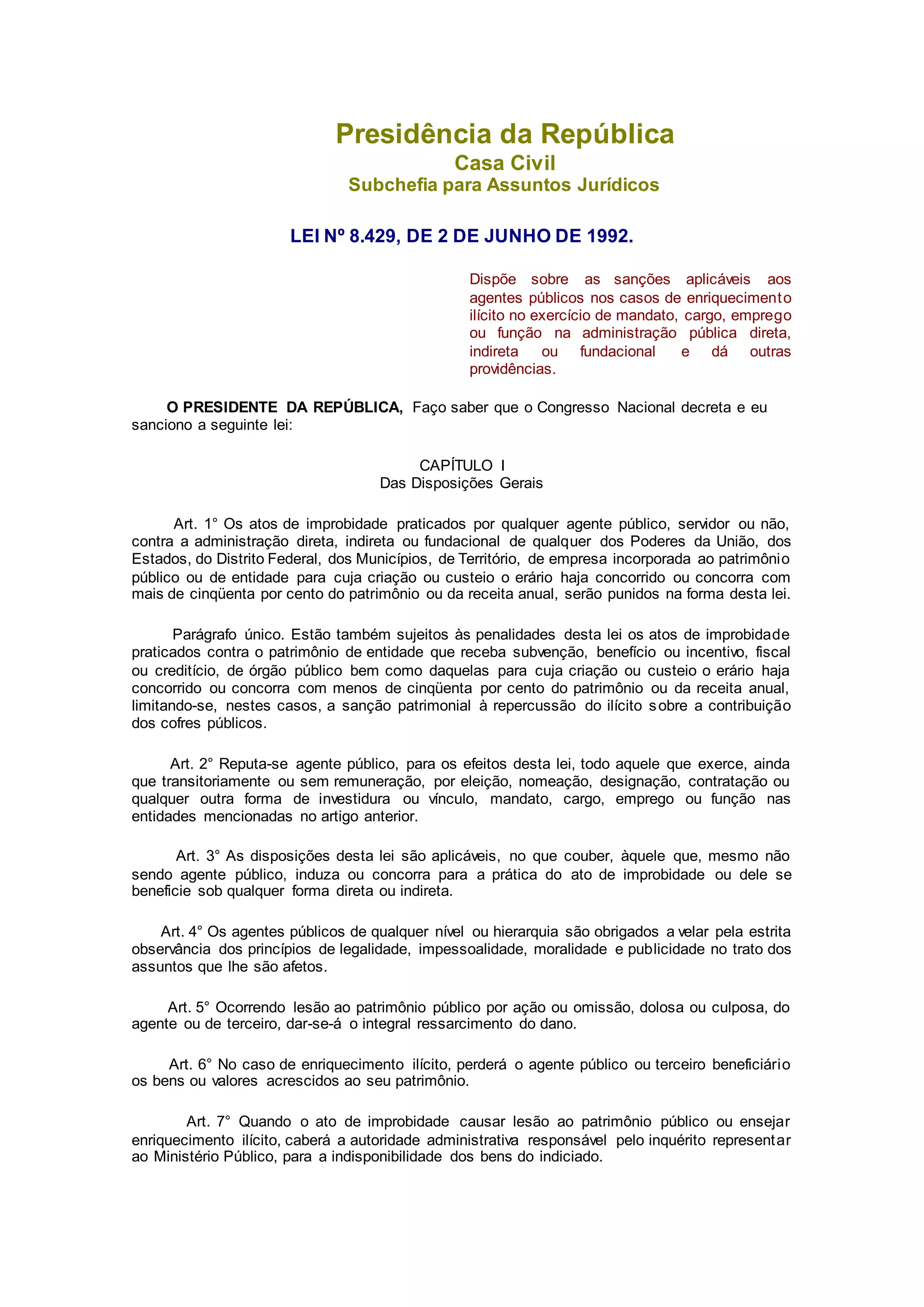 Presidência da República
Casa Civil
Subchefia para Assuntos Jurídicos

LEI Nº 8.429, DE 2 DE JUNHO DE 1992.

Dispõe sobre as sanções aplicáveis aos agentes públicos nos casos de enriquecimento ilícito no exercício de mandato, cargo, emprego ou função na administração pública direta, indireta ou fundacional e dá outras providências.

O PRESIDENTE DA REPÚBLICA, Faço saber que o Congresso Nacional decreta e eu sanciono a seguinte lei:

CAPÍTULO I
Das Disposições Gerais

Art. 1° Os atos de improbidade praticados por qualquer agente público, servidor ou não, contra a administração direta, indireta ou fundacional de qualquer dos Poderes da União, dos Estados, do Distrito Federal, dos Municípios, de Território, de empresa incorporada ao patrimônio público ou de entidade para cuja criação ou custeio o erário haja concorrido ou concorra com mais de cinqüenta por cento do patrimônio ou da receita anual, serão punidos na forma desta lei.

Parágrafo único. Estão também sujeitos às penalidades desta lei os atos de improbidade praticados contra o patrimônio de entidade que receba subvenção, benefício ou incentivo, fiscal ou creditício, de órgão público bem como daquelas para cuja criação ou custeio o erário haja concorrido ou concorra com menos de cinqüenta por cento do patrimônio ou da receita anual, limitando-se, nestes casos, a sanção patrimonial à repercussão do ilícito sobre a contribuição dos cofres públicos.

Art. 2° Reputa-se agente público, para os efeitos desta lei, todo aquele que exerce, ainda que transitoriamente ou sem remuneração, por eleição, nomeação, designação, contratação ou qualquer outra forma de investidura ou vínculo, mandato, cargo, emprego ou função nas entidades mencionadas no artigo anterior.

Art. 3° As disposições desta lei são aplicáveis, no que couber, àquele que, mesmo não sendo agente público, induza ou concorra para a prática do ato de improbidade ou dele se beneficie sob qualquer forma direta ou indireta.

Art. 4° Os agentes públicos de qualquer nível ou hierarquia são obrigados a velar pela estrita observância dos princípios de legalidade, impessoalidade, moralidade e publicidade no trato dos assuntos que lhe são afetos.

Art. 5° Ocorrendo lesão ao patrimônio público por ação ou omissão, dolosa ou culposa, do agente ou de terceiro, dar-se-á o integral ressarcimento do dano.

Art. 6° No caso de enriquecimento ilícito, perderá o agente público ou terceiro beneficiário os bens ou valores acrescidos ao seu patrimônio.

Art. 7° Quando o ato de improbidade causar lesão ao patrimônio público ou ensejar enriquecimento ilícito, caberá a autoridade administrativa responsável pelo inquérito representar ao Ministério Público, para a indisponibilidade dos bens do indiciado.